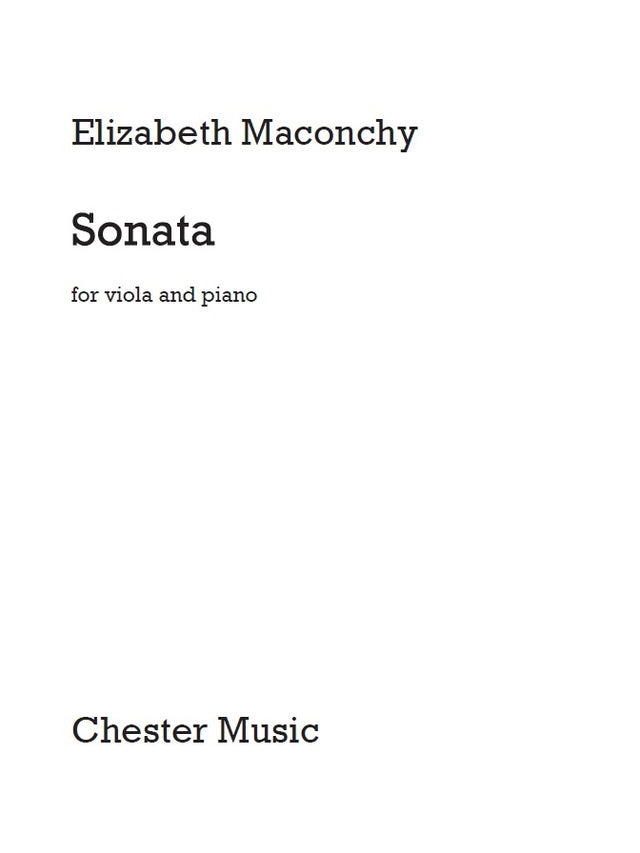 Elizabeth Maconchy

Sonata

for viola and piano

Chester Music